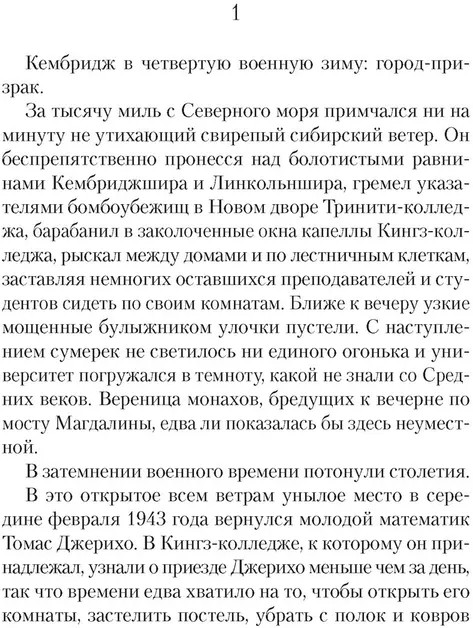 1

Кембридж в четвертую военную зиму: город-призрак.

За тысячу миль с Северного моря примчался ни на минуту не утихающий свирепый сибирский ветер. Он беспрепятственно пронесся над болотистыми равнинами Кембриджшира и Линкольншира, гремел указателями бомбоубежищ в Новом дворе Тринити-колледжа, барабанил в заколоченные окна капеллы Кингз-колледжа, рыскал между домами и по лестничным клеткам, заставляя немногих оставшихся преподавателей и студентов сидеть по своим комнатам. Ближе к вечеру узкие мощенные булыжником улочки пустели. С наступлением сумерек не светилось ни единого огонька и университет погружался в темноту, какой не знали со Средних веков. Вереница монахов, бредущих к вечерне по мосту Магдалины, едва ли показалась бы здесь неуместной.

В затемнении военного времени потонули столетия.

В это открытое всем ветрам унылое место в середине февраля 1943 года вернулся молодой математик Томас Джерихо. В Кингз-колледже, к которому он принадлежал, узнали о приезде Джерихо меньше чем за день, так что времени едва хватило на то, чтобы открыть его комнаты, застелить постель, убрать с полок и ковров